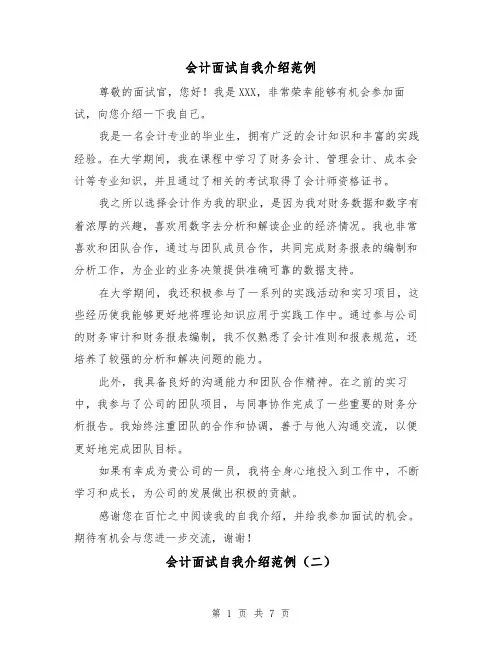 会计面试自我介绍范例

尊敬的面试官，您好！我是XXX，非常荣幸能够有机会参加面试，向您介绍一下我自己。

我是一名会计专业的毕业生，拥有广泛的会计知识和丰富的实践经验。在大学期间，我在课程中学习了财务会计、管理会计、成本会计等专业知识，并且通过了相关的考试取得了会计师资格证书。

我之所以选择会计作为我的职业，是因为我对财务数据和数字有着浓厚的兴趣，喜欢用数字去分析和解读企业的经济情况。我也非常喜欢和团队合作，通过与团队成员合作，共同完成财务报表的编制和分析工作，为企业的业务决策提供准确可靠的数据支持。

在大学期间，我还积极参与了一系列的实践活动和实习项目，这些经历使我能够更好地将理论知识应用于实践工作中。通过参与公司的财务审计和财务报表编制，我不仅熟悉了会计准则和报表规范，还培养了较强的分析和解决问题的能力。

此外，我具备良好的沟通能力和团队合作精神。在之前的实习中，我参与了公司的团队项目，与同事协作完成了一些重要的财务分析报告。我始终注重团队的合作和协调，善于与他人沟通交流，以便更好地完成团队目标。

如果有幸成为贵公司的一员，我将全身心地投入到工作中，不断学习和成长，为公司的发展做出积极的贡献。

感谢您在百忙之中阅读我的自我介绍，并给我参加面试的机会。期待有机会与您进一步交流，谢谢！

会计面试自我介绍范例（二）

第 1 页 共 7 页